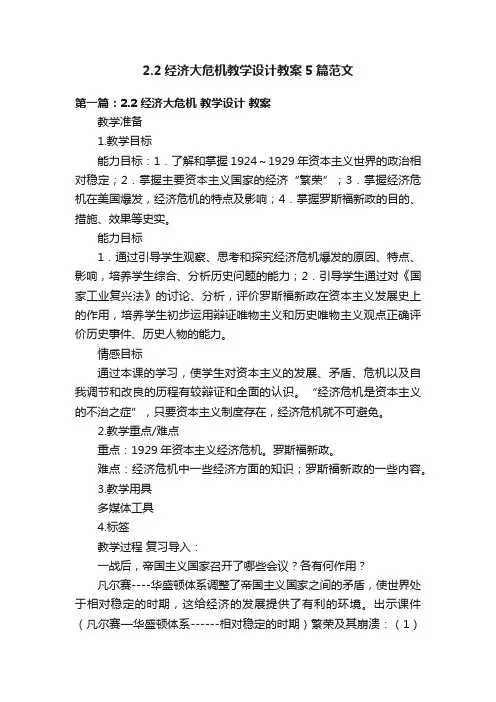 2.2 经济大危机教学设计教案 5 篇范文

第一篇：2.2 经济大危机 教学设计 教案

教学准备

1.教学目标

能力目标：1．了解和掌握 1924～1929 年资本主义世界的政治相对稳定；2．掌握主要资本主义国家的经济“繁荣”；3．掌握经济危机在美国爆发，经济危机的特点及影响；4．掌握罗斯福新政的目的、措施、效果等史实。

能力目标

1．通过引导学生观察、思考和探究经济危机爆发的原因、特点、影响，培养学生综合、分析历史问题的能力；2．引导学生通过对《国家工业复兴法》的讨论、分析，评价罗斯福新政在资本主义发展史上的作用，培养学生初步运用辩证唯物主义和历史唯物主义观点正确评价历史事件、历史人物的能力。

情感目标

通过本课的学习，使学生对资本主义的发展、矛盾、危机以及自我调节和改良的历程有较辩证和全面的认识。“经济危机是资本主义的不治之症”，只要资本主义制度存在，经济危机就不可避免。

2.教学重点/难点

重点：1929 年资本主义经济危机。罗斯福新政。

难点：经济危机中一些经济方面的知识；罗斯福新政的一些内容。

3.教学用具

多媒体工具

4.标签

教学过程 复习导入：

一战后，帝国主义国家召开了哪些会议？各有何作用？

凡尔赛----华盛顿体系调整了帝国主义国家之间的矛盾，使世界处于相对稳定的时期，这给经济的发展提供了有利的环境。出示课件（凡尔赛—华盛顿体系------相对稳定的时期）繁荣及其崩溃：（1）